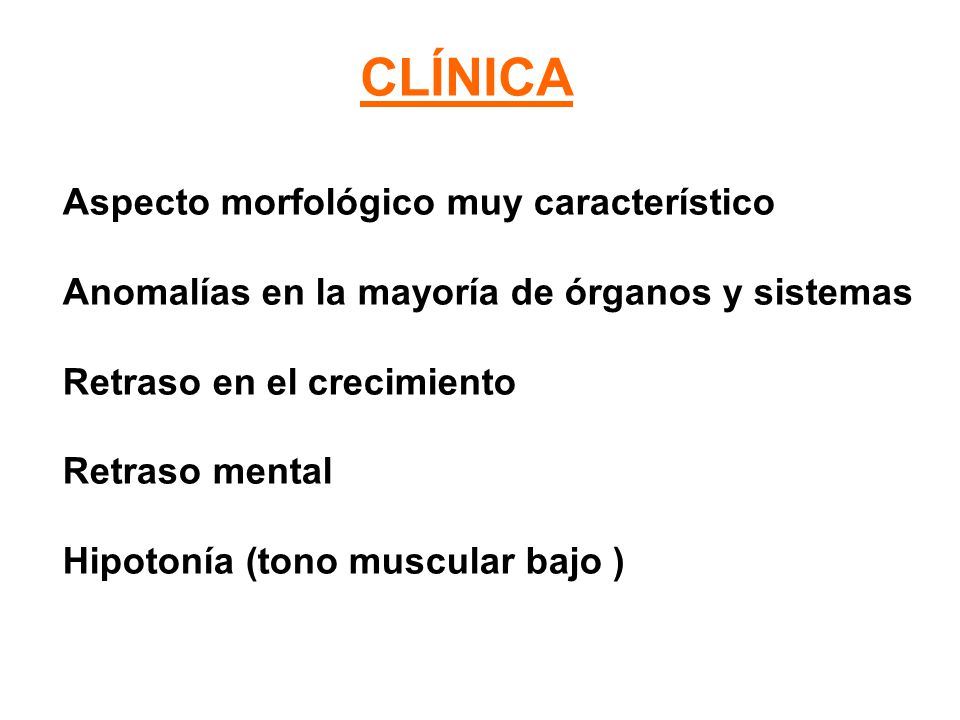 CLÍNICA

Aspecto morfológico muy característico

Anomalías en la mayoría de órganos y sistemas

Retraso en el crecimiento

Retraso mental

Hipotonía (tono muscular bajo )